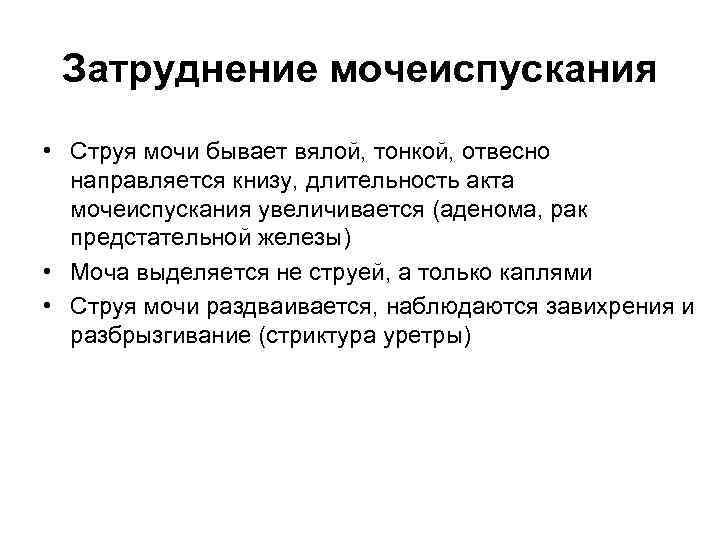 Затруднение мочеиспускания

• Струя мочи бывает вялой, тонкой, отвесно направляется книзу, длительность акта мочеиспускания увеличивается (аденома, рак предстательной железы)
• Моча выделяется не струей, а только каплями
• Струя мочи раздваивается, наблюдаются завихрения и разбрызгивание (стриктура уретры)